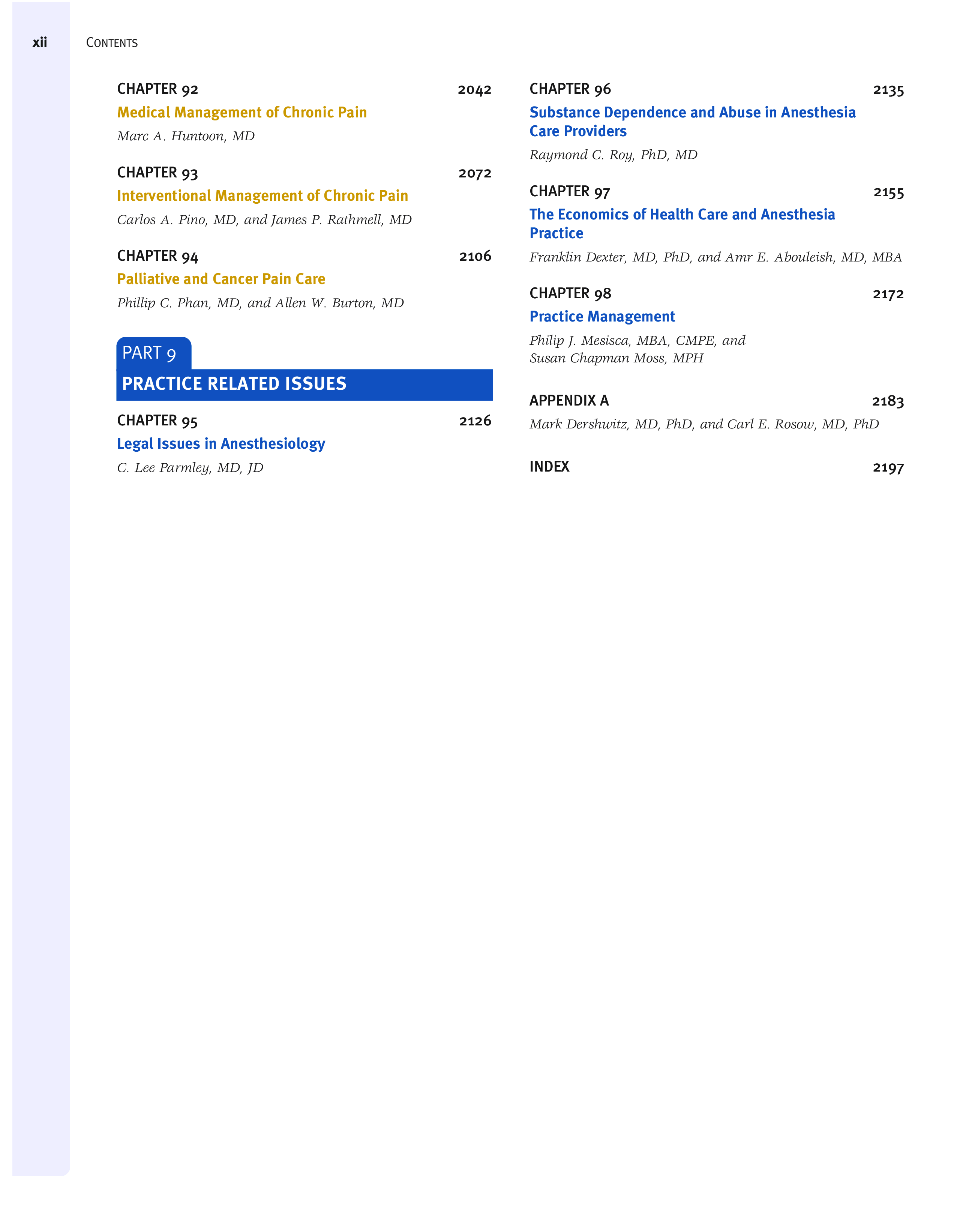 xii CONTENTS

CHAPTER 92 2042
Medical Management of Chronic Pain
Marc A. Huntoon, MD

CHAPTER 93 2072
Interventional Management of Chronic Pain
Carlos A. Pino, MD, and James P. Rathmell, MD

CHAPTER 94 2106
Palliative and Cancer Pain Care
Phillip C. Phan, MD, and Allen W. Burton, MD

PART 9
PRACTICE RELATED ISSUES

CHAPTER 95 2126
Legal Issues in Anesthesiology
C. Lee Parmley, MD, JD

CHAPTER 96 2135
Substance Dependence and Abuse in Anesthesia Care Providers
Raymond C. Roy, PhD, MD

CHAPTER 97 2155
The Economics of Health Care and Anesthesia Practice
Franklin Dexter, MD, PhD, and Amr E. Abouleish, MD, MBA

CHAPTER 98 2172
Practice Management
Philip J. Mesisca, MBA, CMPE, and Susan Chapman Moss, MPH

APPENDIX A 2183
Mark Dershwitz, MD, PhD, and Carl E. Rosow, MD, PhD

INDEX 2197